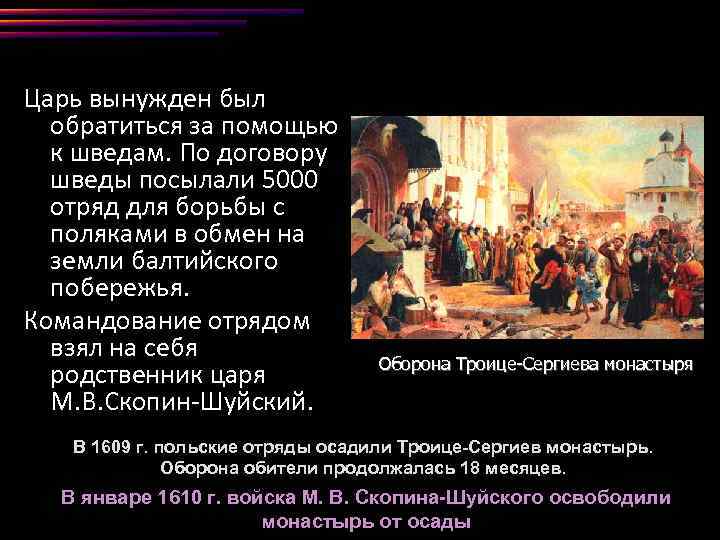 Царь вынужден был обратиться за помощью к шведам. По договору шведы посылали 5000 отряд для борьбы с поляками в обмен на земли балтийского побережья.

Командование отрядом взял на себя родственник царя М.В.Скопин-Шуйский.

Оборона Троице-Сергиева монастыря

В 1609 г. польские отряды осадили Троице-Сергиев монастырь. Оборона обители продолжалась 18 месяцев.

В январе 1610 г. войска М. В. Скопина-Шуйского освободили монастырь от осады